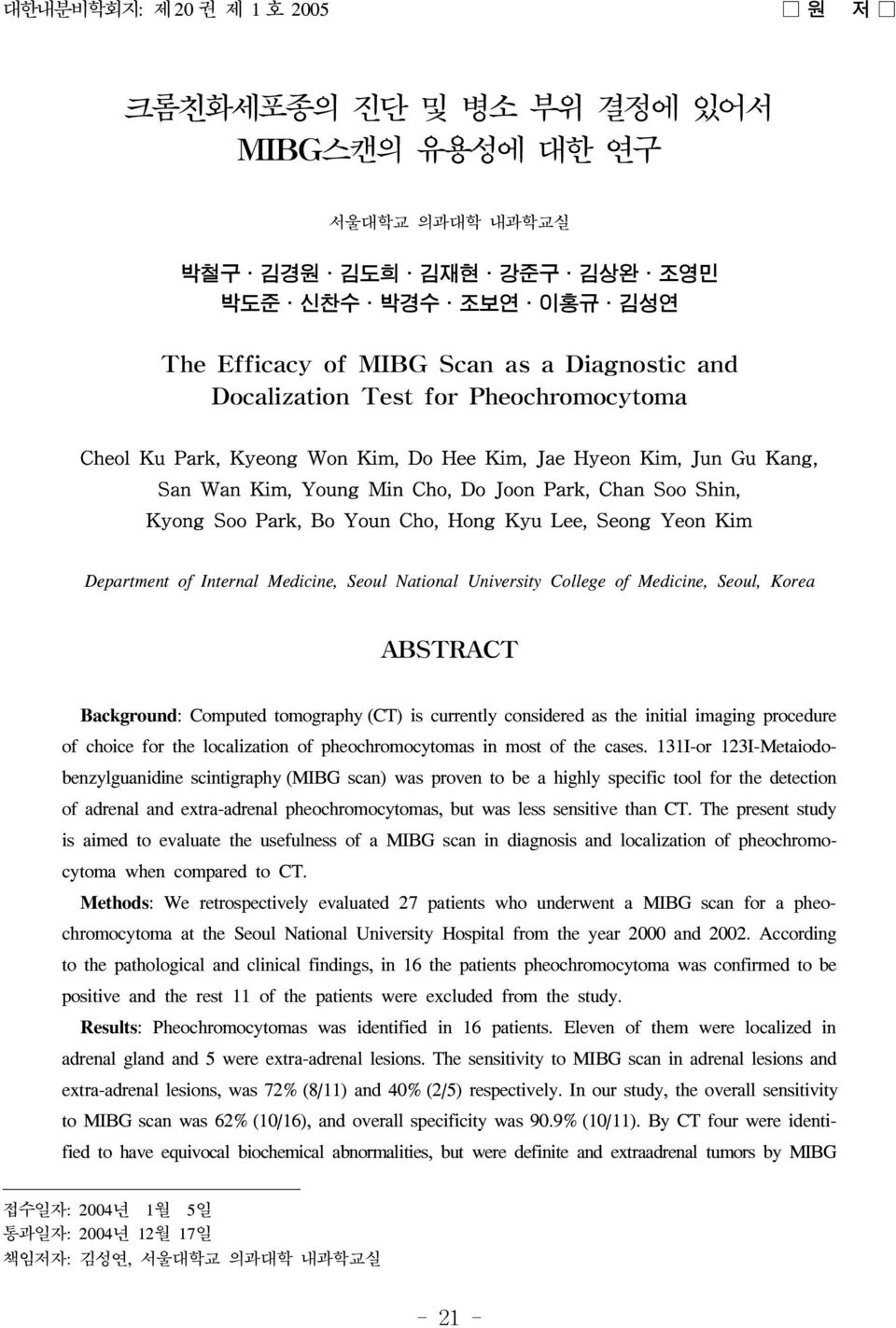 대한내분비학회지: 제 20 권 제 1 호 2005

□ 원 저 □

크롬친화세포종의 진단 및 병소 부위 결정에 있어서 MIBG스캔의 유용성에 대한 연구

서울대학교 의과대학 내과학교실

박철구 · 김경원 · 김도희 · 김재현 · 강준구 · 김상완 · 조영민 박도준 · 신찬수 · 박경수 · 조보연 · 이홍규 · 김성연

The Efficacy of MIBG Scan as a Diagnostic and Docalization Test for Pheochromocytoma

Cheol Ku Park, Kyeong Won Kim, Do Hee Kim, Jae Hyeon Kim, Jun Gu Kang, San Wan Kim, Young Min Cho, Do Joon Park, Chan Soo Shin, Kyong Soo Park, Bo Youn Cho, Hong Kyu Lee, Seong Yeon Kim

Department of Internal Medicine, Seoul National University College of Medicine, Seoul, Korea

ABSTRACT

Background: Computed tomography (CT) is currently considered as the initial imaging procedure of choice for the localization of pheochromocytomas in most of the cases. 131I-or 123I-Metaiodobenzylguanidine scintigraphy (MIBG scan) was proven to be a highly specific tool for the detection of adrenal and extra-adrenal pheochromocytomas, but was less sensitive than CT. The present study is aimed to evaluate the usefulness of a MIBG scan in diagnosis and localization of pheochromocytoma when compared to CT.

Methods: We retrospectively evaluated 27 patients who underwent a MIBG scan for a pheochromocytoma at the Seoul National University Hospital from the year 2000 and 2002. According to the pathological and clinical findings, in 16 the patients pheochromocytoma was confirmed to be positive and the rest 11 of the patients were excluded from the study.

Results: Pheochromocytomas was identified in 16 patients. Eleven of them were localized in adrenal gland and 5 were extra-adrenal lesions. The sensitivity to MIBG scan in adrenal lesions and extra-adrenal lesions, was 72% (8/11) and 40% (2/5) respectively. In our study, the overall sensitivity to MIBG scan was 62% (10/16), and overall specificity was 90.9% (10/11). By CT four were identified to have equivocal biochemical abnormalities, but were definite and extraadrenal tumors by MIBG

접수일자: 2004년 1월 5일
통과일자: 2004년 12월 17일
책임저자: 김성연, 서울대학교 의과대학 내과학교실

- 21 -